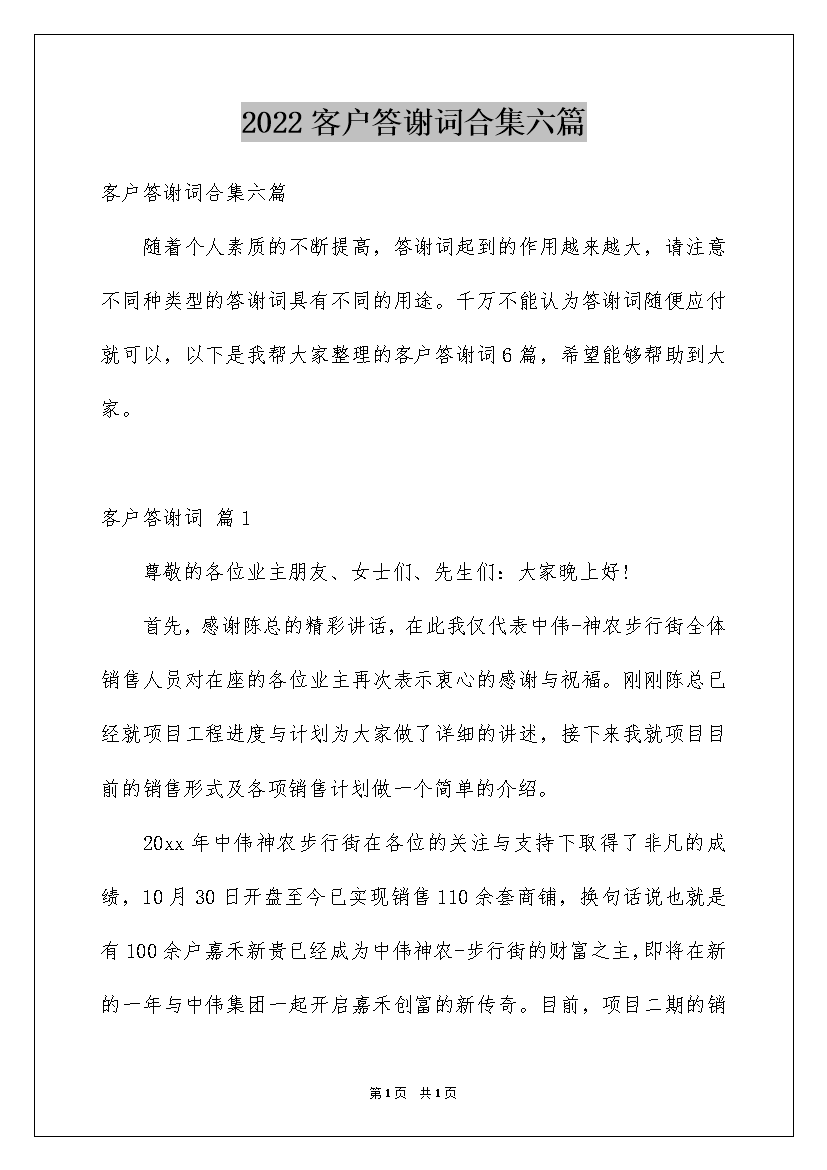 2022客户答谢词合集六篇

客户答谢词合集六篇

随着个人素质的不断提高，答谢词起到的作用越来越大，请注意不同种类型的答谢词具有不同的用途。千万不能认为答谢词随便应付就可以，以下是我帮大家整理的客户答谢词6篇，希望能够帮助到大家。

客户答谢词 篇1

尊敬的各位业主朋友、女士们、先生们：大家晚上好！

首先，感谢陈总的精彩讲话，在此我仅代表中伟-神农步行街全体销售人员对在座的各位业主再次表示衷心的感谢与祝福。刚刚陈总已经就项目工程进度与计划为大家做了详细的讲述，接下来我就项目目前的销售形式及各项销售计划做一个简单的介绍。

20xx年中伟神农步行街在各位的关注与支持下取得了非凡的成绩，10月30日开盘至今已实现销售110余套商铺，换句话说也就是有100余户嘉禾新贵已经成为中伟神农-步行街的财富之主，即将在新的一年与中伟集团一起开启嘉禾创富的新传奇。目前，项目二期的销

第1页 共1页